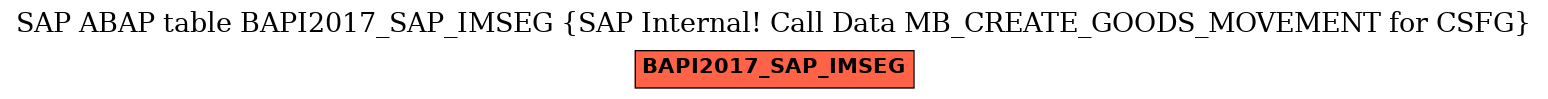 SAP ABAP table BAPI2017_SAP_IMSEG {SAP Internal! Call Data MB_CREATE_GOODS_MOVEMENT for CSFG}

BAPI2017_SAP_IMSEG